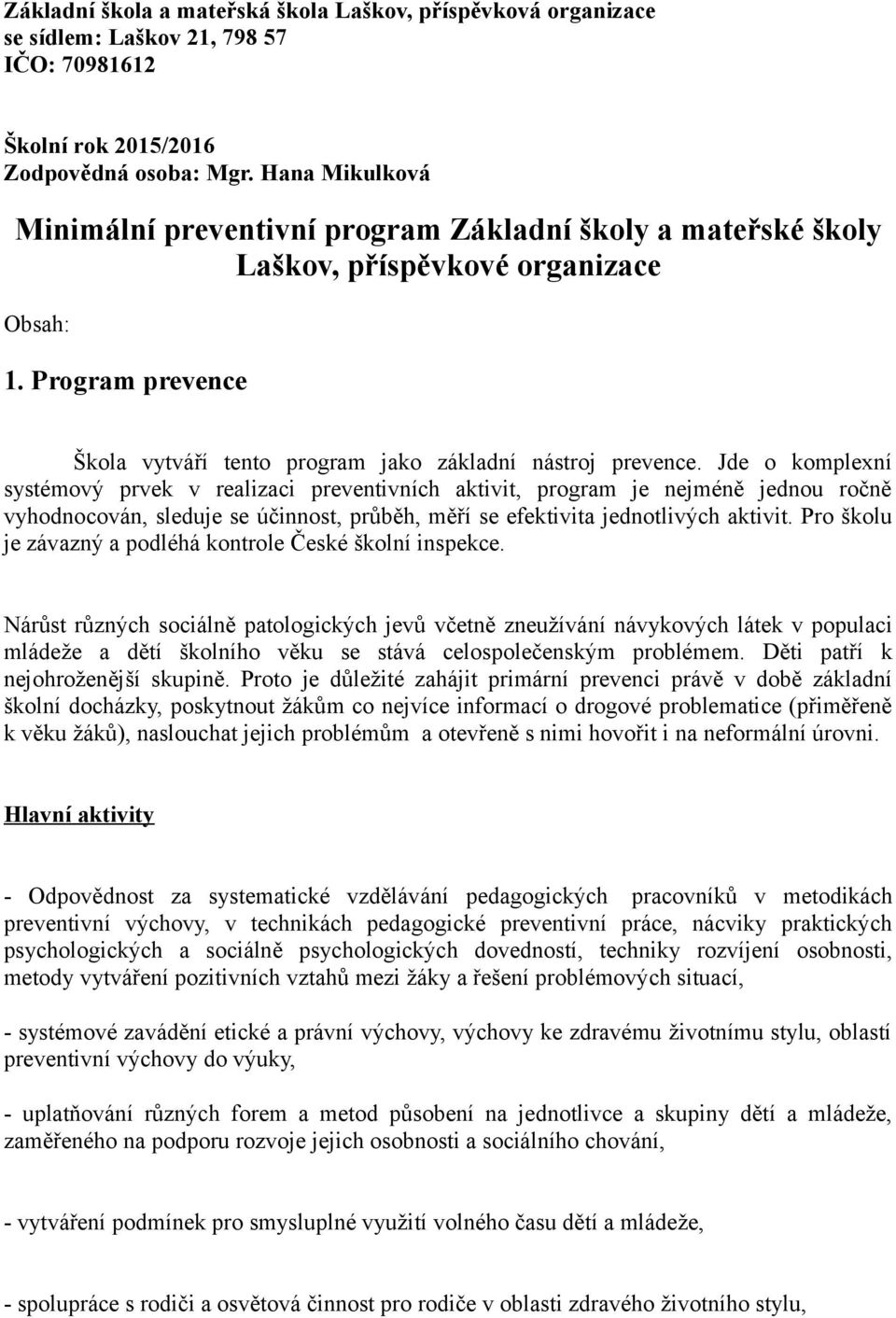 Základní škola a mateřská škola Laškov, příspěvková organizace
se sídlem: Laškov 21, 798 57
IČO: 70981612

Školní rok 2015/2016
Zodpovědná osoba: Mgr. Hana Mikulková

Minimální preventivní program Základní školy a mateřské školy Laškov, příspěvkové organizace

Obsah:

1. Program prevence

Škola vytváří tento program jako základní nástroj prevence. Jde o komplexní systémový prvek v realizaci preventivních aktivit, program je nejméně jednou ročně vyhodnocován, sleduje se účinnost, průběh, měří se efektivita jednotlivých aktivit. Pro školu je závazný a podléhá kontrole České školní inspekce.

Nárůst různých sociálně patologických jevů včetně zneužívání návykových látek v populaci mládeže a dětí školního věku se stává celospolečenským problémem. Děti patří k nejohroženější skupině. Proto je důležité zahájit primární prevenci právě v době základní školní docházky, poskytnout žákům co nejvíce informací o drogové problematice (přiměřeně k věku žáků), naslouchat jejich problémům a otevřeně s nimi hovořit i na neformální úrovni.

Hlavní aktivity

- Odpovědnost za systematické vzdělávání pedagogických pracovníků v metodikách preventivní výchovy, v technikách pedagogické preventivní práce, nácviky praktických psychologických a sociálně psychologických dovedností, techniky rozvíjení osobnosti, metody vytváření pozitivních vztahů mezi žáky a řešení problémových situací,

- systémové zavádění etické a právní výchovy, výchovy ke zdravému životnímu stylu, oblastí preventivní výchovy do výuky,

- uplatňování různých forem a metod působení na jednotlivce a skupiny dětí a mládeže, zaměřeného na podporu rozvoje jejich osobnosti a sociálního chování,

- vytváření podmínek pro smysluplné využití volného času dětí a mládeže,

- spolupráce s rodiči a osvětová činnost pro rodiče v oblasti zdravého životního stylu,